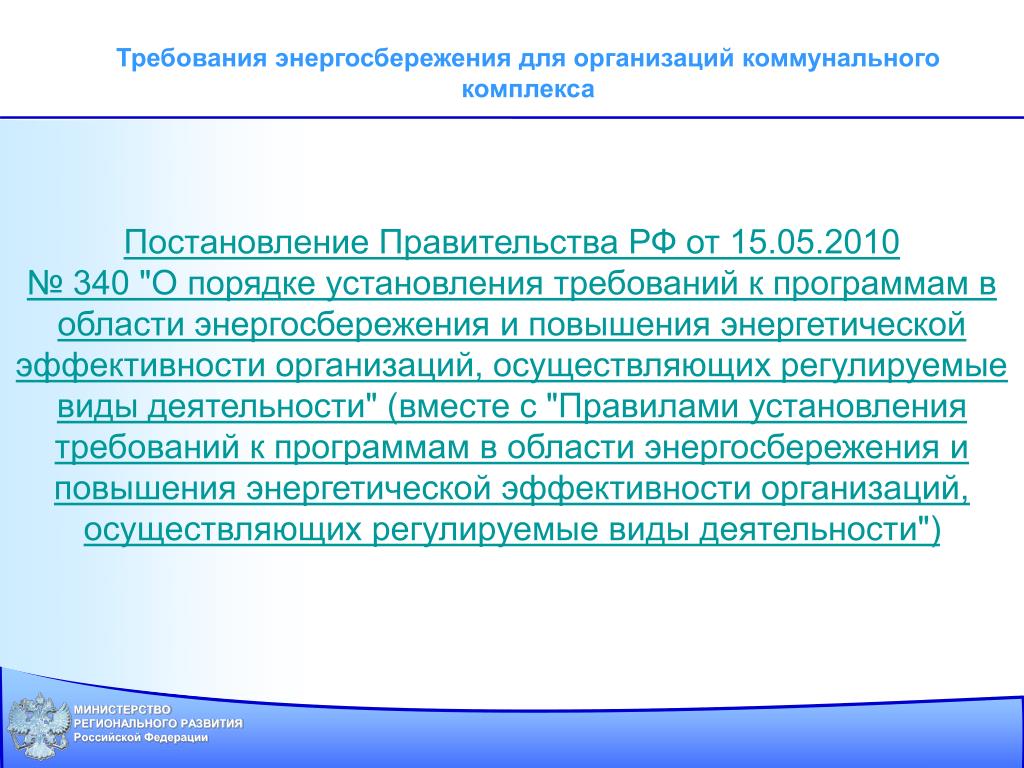 Требования энергосбережения для организаций коммунального комплекса

Постановление Правительства РФ от 15.05.2010 № 340 "О порядке установления требований к программам в области энергосбережения и повышения энергетической эффективности организаций, осуществляющих регулируемые виды деятельности" (вместе с "Правилами установления требований к программам в области энергосбережения и повышения энергетической эффективности организаций, осуществляющих регулируемые виды деятельности")

МИНИСТЕРСТВО
РЕГИОНАЛЬНОГО РАЗВИТИЯ
Российской Федерации